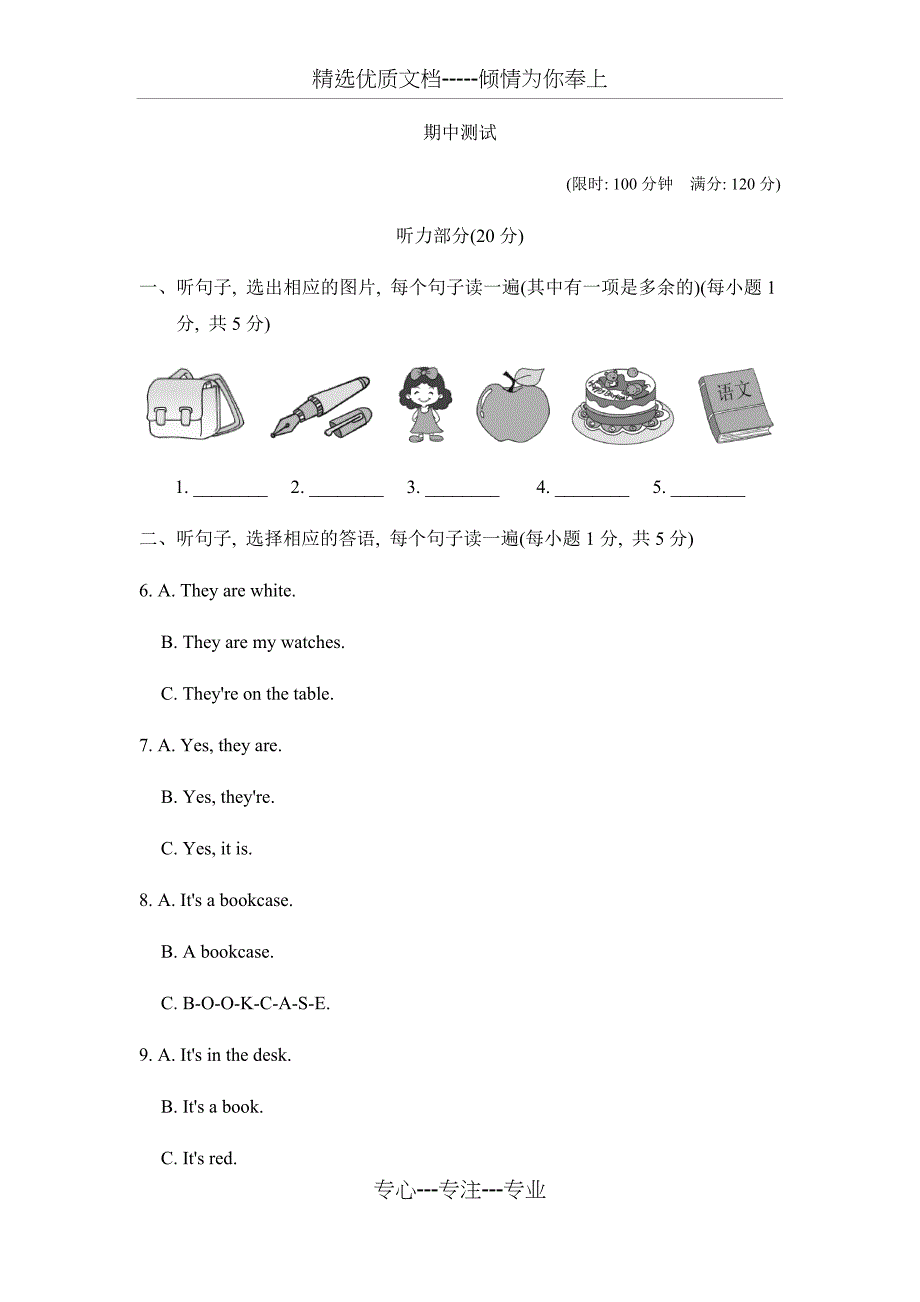 精选优质文档-----倾情为你奉上

期中测试

(限时: 100 分钟　满分: 120 分)

听力部分(20 分)

一、听句子, 选出相应的图片, 每个句子读一遍(其中有一项是多余的)(每小题 1 分, 共 5 分)

语文

1. ________　2. ________　3. ________　4. ________　5. ________

二、听句子, 选择相应的答语, 每个句子读一遍(每小题 1 分, 共 5 分)

6. A. They are white.

B. They are my watches.

C. They're on the table.

7. A. Yes, they are.

B. Yes, they're.

C. Yes, it is.

8. A. It's a bookcase.

B. A bookcase.

C. B-O-O-K-C-A-S-E.

9. A. It's in the desk.

B. It's a book.

C. It's red.

专心---专注---专业